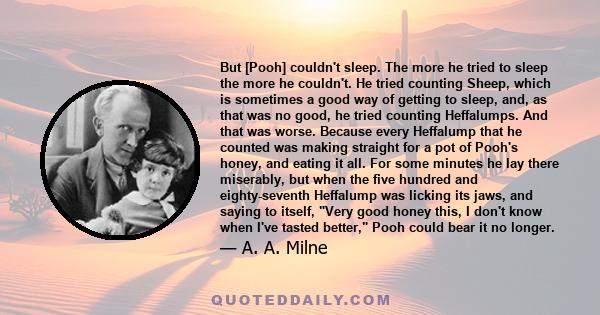 But [Pooh] couldn't sleep. The more he tried to sleep the more he couldn't. He tried counting Sheep, which is sometimes a good way of getting to sleep, and, as that was no good, he tried counting Heffalumps. And that was worse. Because every Heffalump that he counted was making straight for a pot of Pooh's honey, and eating it all. For some minutes he lay there miserably, but when the five hundred and eighty-seventh Heffalump was licking its jaws, and saying to itself, "Very good honey this, I don't know when I've tasted better," Pooh could bear it no longer.

— A. A. Milne

QUOTEDDAILY.COM